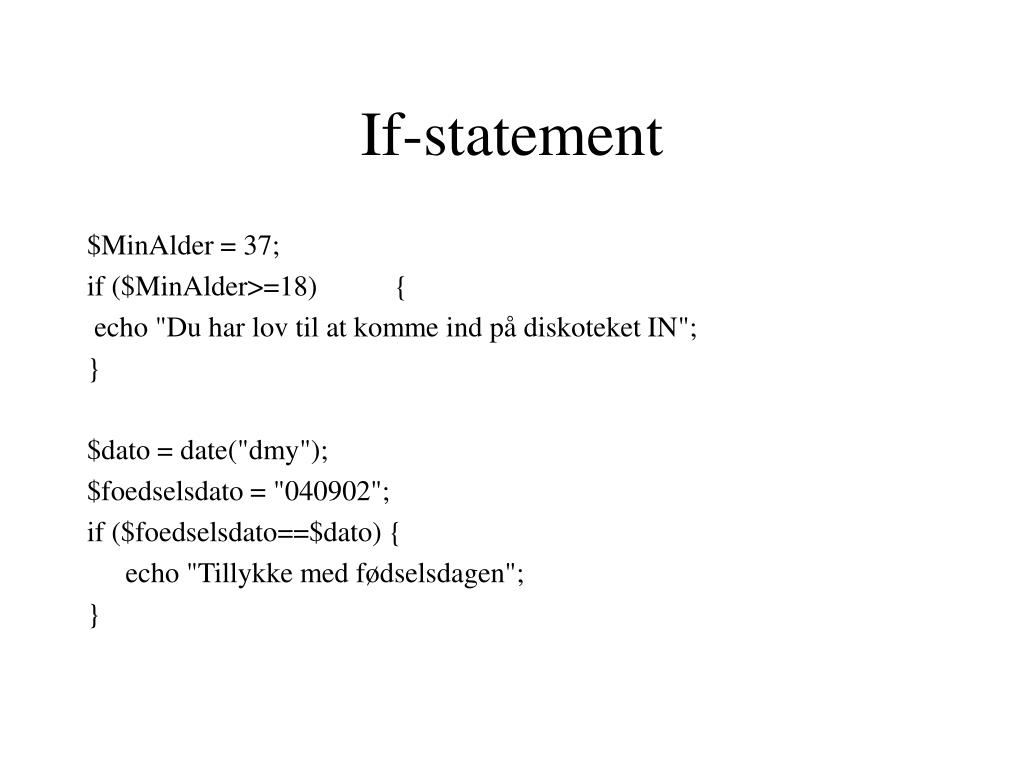 If-statement

$MinAlder = 37;
if ($MinAlder>=18) {
echo "Du har lov til at komme ind på diskoteket IN";
}

$dato = date("dmy");
$foedselsdato = "040902";
if ($foedselsdato==$dato) {
echo "Tillykke med fødselsdagen";
}